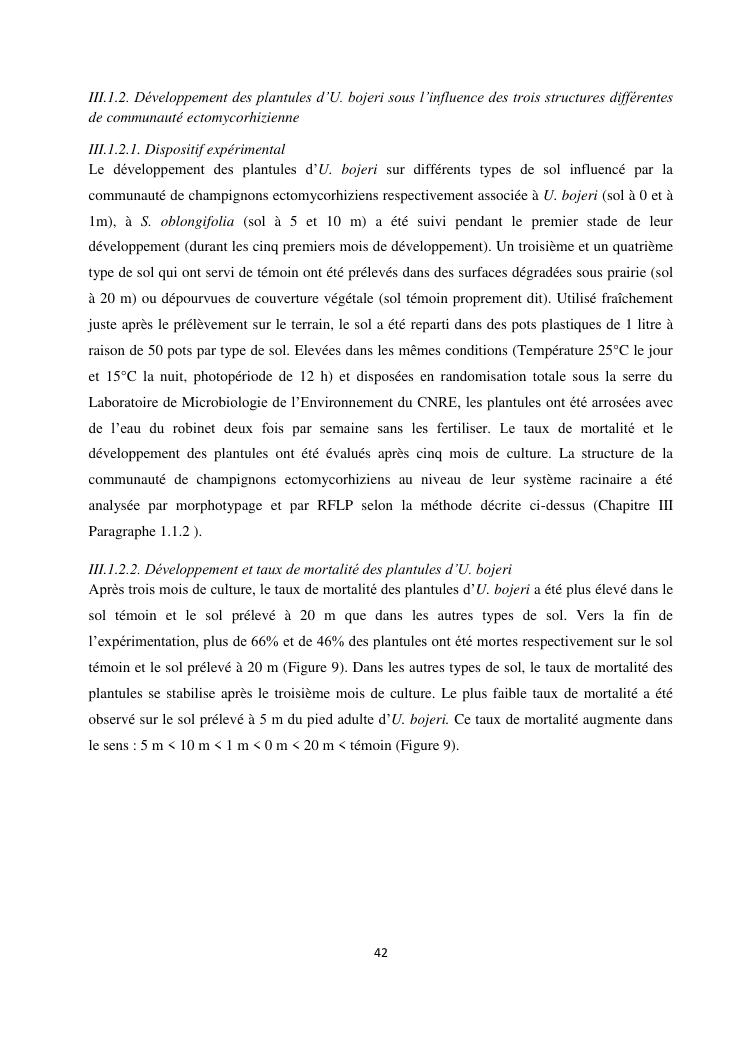 III.1.2. Développement des plantules d'U. bojeri sous l'influence des trois structures différentes de communauté ectomycorhizienne

III.1.2.1. Dispositif expérimental
Le développement des plantules d'U. bojeri sur différents types de sol influencé par la communauté de champignons ectomycorhiziens respectivement associée à U. bojeri (sol à 0 et à 1m), à S. oblongifolia (sol à 5 et 10 m) a été suivi pendant le premier stade de leur développement (durant les cinq premiers mois de développement). Un troisième et un quatrième type de sol qui ont servi de témoin ont été prélevés dans des surfaces dégradées sous prairie (sol à 20 m) ou dépourvues de couverture végétale (sol témoin proprement dit). Utilisé fraîchement juste après le prélèvement sur le terrain, le sol a été reparti dans des pots plastiques de 1 litre à raison de 50 pots par type de sol. Elevées dans les mêmes conditions (Température 25°C le jour et 15°C la nuit, photopériode de 12 h) et disposées en randomisation totale sous la serre du Laboratoire de Microbiologie de l'Environnement du CNRE, les plantules ont été arrosées avec de l'eau du robinet deux fois par semaine sans les fertiliser. Le taux de mortalité et le développement des plantules ont été évalués après cinq mois de culture. La structure de la communauté de champignons ectomycorhiziens au niveau de leur système racinaire a été analysée par morphotypage et par RFLP selon la méthode décrite ci-dessus (Chapitre III Paragraphe 1.1.2 ).

III.1.2.2. Développement et taux de mortalité des plantules d'U. bojeri
Après trois mois de culture, le taux de mortalité des plantules d'U. bojeri a été plus élevé dans le sol témoin et le sol prélevé à 20 m que dans les autres types de sol. Vers la fin de l'expérimentation, plus de 66% et de 46% des plantules ont été mortes respectivement sur le sol témoin et le sol prélevé à 20 m (Figure 9). Dans les autres types de sol, le taux de mortalité des plantules se stabilise après le troisième mois de culture. Le plus faible taux de mortalité a été observé sur le sol prélevé à 5 m du pied adulte d'U. bojeri. Ce taux de mortalité augmente dans le sens : 5 m < 10 m < 1 m < 0 m < 20 m < témoin (Figure 9).

42